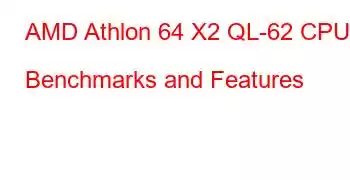 AMD Athlon 64 X2 QL-62 CPU Benchmarks and Features